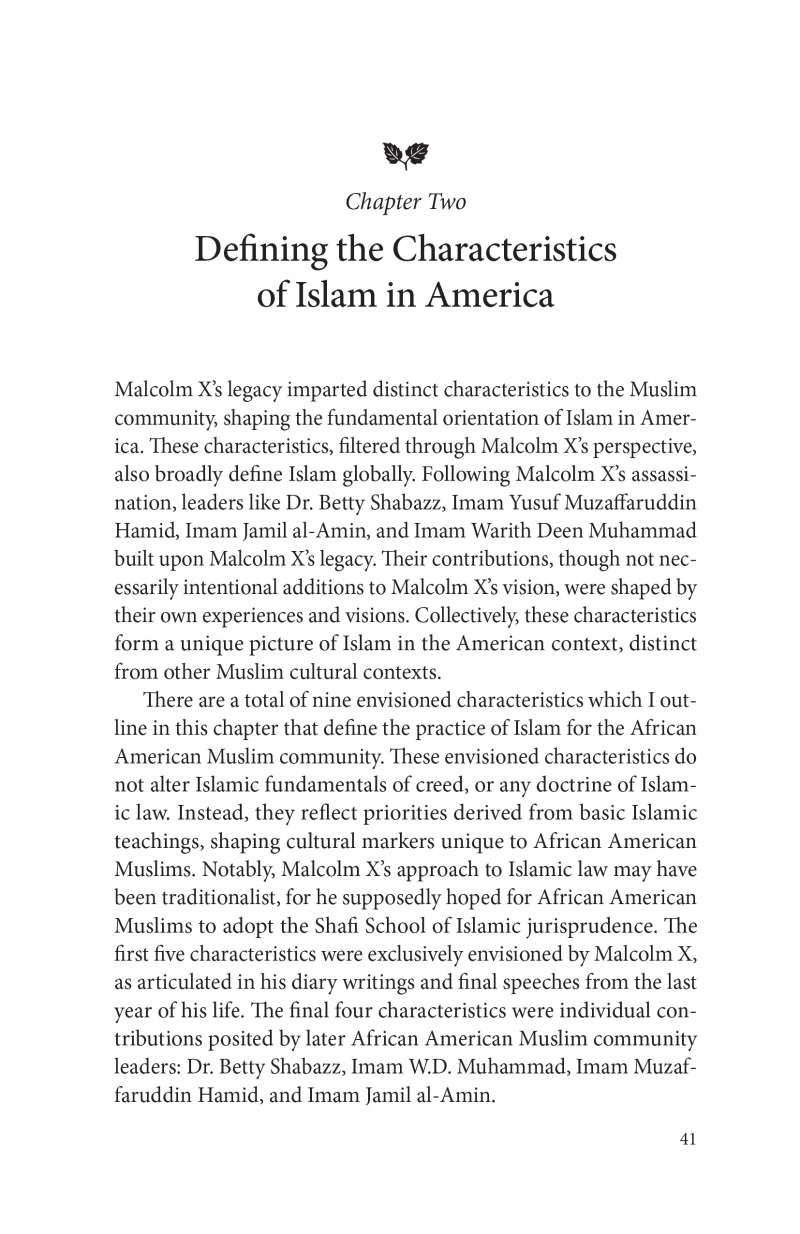 Chapter Two

Defining the Characteristics of Islam in America

Malcolm X's legacy imparted distinct characteristics to the Muslim community, shaping the fundamental orientation of Islam in America. These characteristics, filtered through Malcolm X's perspective, also broadly define Islam globally. Following Malcolm X's assassination, leaders like Dr. Betty Shabazz, Imam Yusuf Muzaffaruddin Hamid, Imam Jamil al-Amin, and Imam Warith Deen Muhammad built upon Malcolm X's legacy. Their contributions, though not necessarily intentional additions to Malcolm X's vision, were shaped by their own experiences and visions. Collectively, these characteristics form a unique picture of Islam in the American context, distinct from other Muslim cultural contexts.

There are a total of nine envisioned characteristics which I outline in this chapter that define the practice of Islam for the African American Muslim community. These envisioned characteristics do not alter Islamic fundamentals of creed, or any doctrine of Islamic law. Instead, they reflect priorities derived from basic Islamic teachings, shaping cultural markers unique to African American Muslims. Notably, Malcolm X's approach to Islamic law may have been traditionalist, for he supposedly hoped for African American Muslims to adopt the Shafi School of Islamic jurisprudence. The first five characteristics were exclusively envisioned by Malcolm X, as articulated in his diary writings and final speeches from the last year of his life. The final four characteristics were individual contributions posited by later African American Muslim community leaders: Dr. Betty Shabazz, Imam W.D. Muhammad, Imam Muzaffaruddin Hamid, and Imam Jamil al-Amin.

41